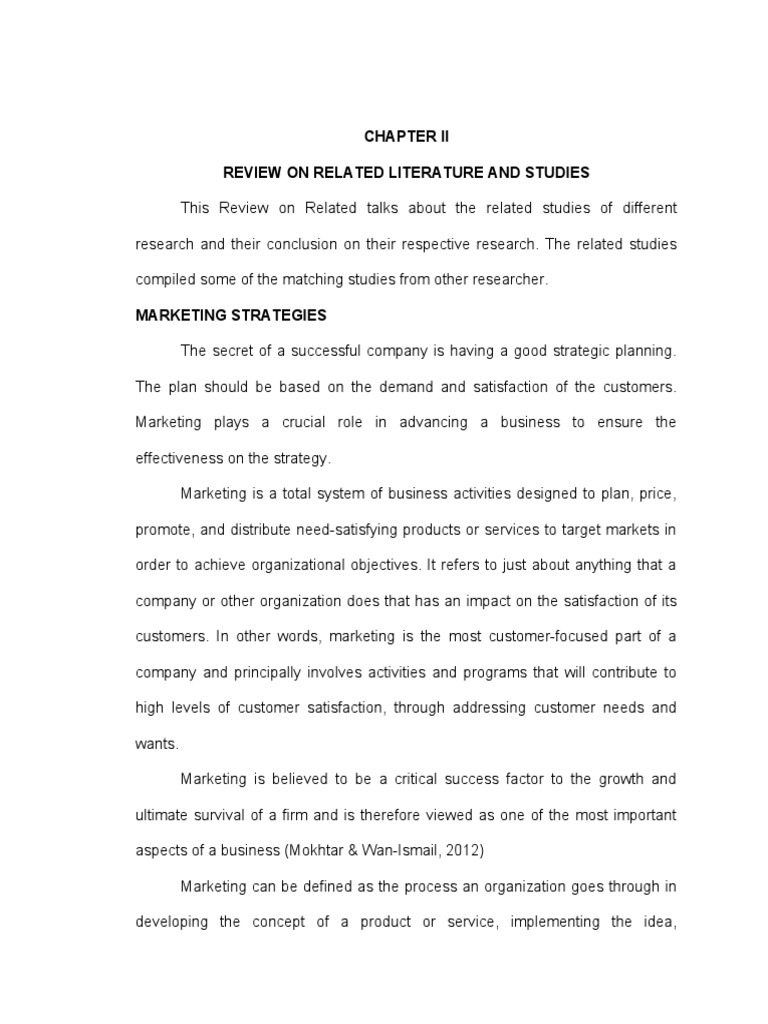 CHAPTER II

REVIEW ON RELATED LITERATURE AND STUDIES

This Review on Related talks about the related studies of different research and their conclusion on their respective research. The related studies compiled some of the matching studies from other researcher.

MARKETING STRATEGIES

The secret of a successful company is having a good strategic planning. The plan should be based on the demand and satisfaction of the customers. Marketing plays a crucial role in advancing a business to ensure the effectiveness on the strategy.

Marketing is a total system of business activities designed to plan, price, promote, and distribute need-satisfying products or services to target markets in order to achieve organizational objectives. It refers to just about anything that a company or other organization does that has an impact on the satisfaction of its customers. In other words, marketing is the most customer-focused part of a company and principally involves activities and programs that will contribute to high levels of customer satisfaction, through addressing customer needs and wants.

Marketing is believed to be a critical success factor to the growth and ultimate survival of a firm and is therefore viewed as one of the most important aspects of a business (Mokhtar & Wan-Ismail, 2012)

Marketing can be defined as the process an organization goes through in developing the concept of a product or service, implementing the idea,